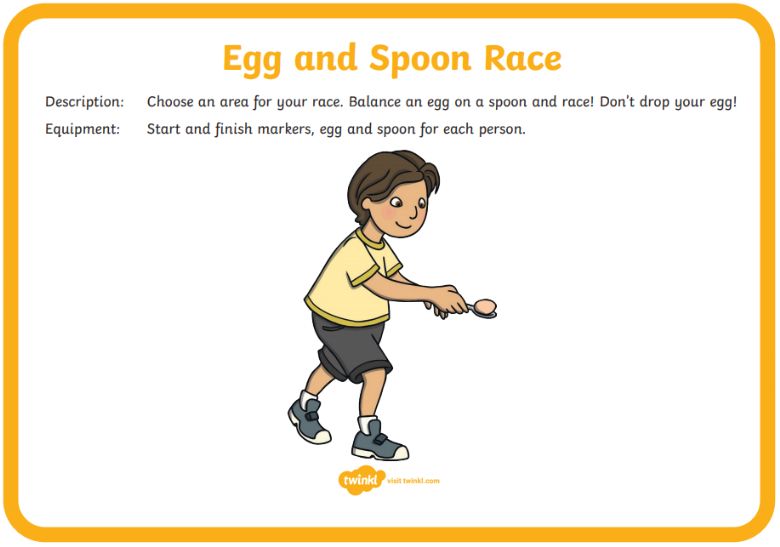 Egg and Spoon Race

Description: Choose an area for your race. Balance an egg on a spoon and race! Don't drop your egg!

Equipment: Start and finish markers, egg and spoon for each person.

twinkl visit twinkl.com